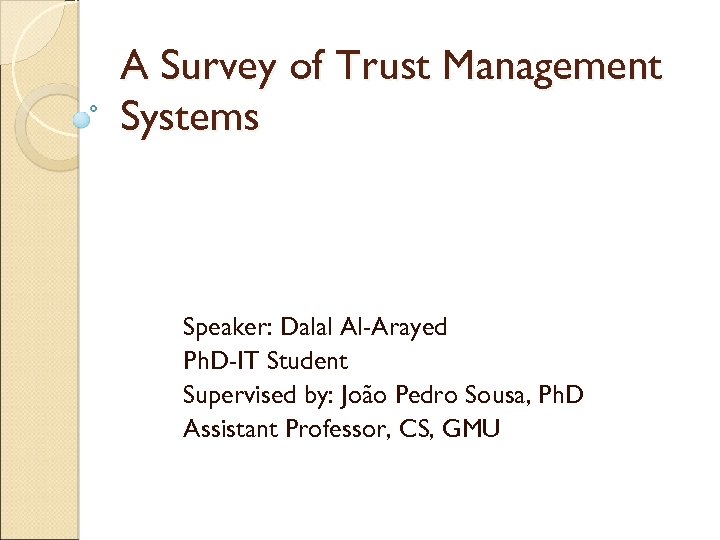 A Survey of Trust Management Systems

Speaker: Dalal Al-Arayed
PhD-IT Student
Supervised by: João Pedro Sousa, PhD
Assistant Professor, CS, GMU